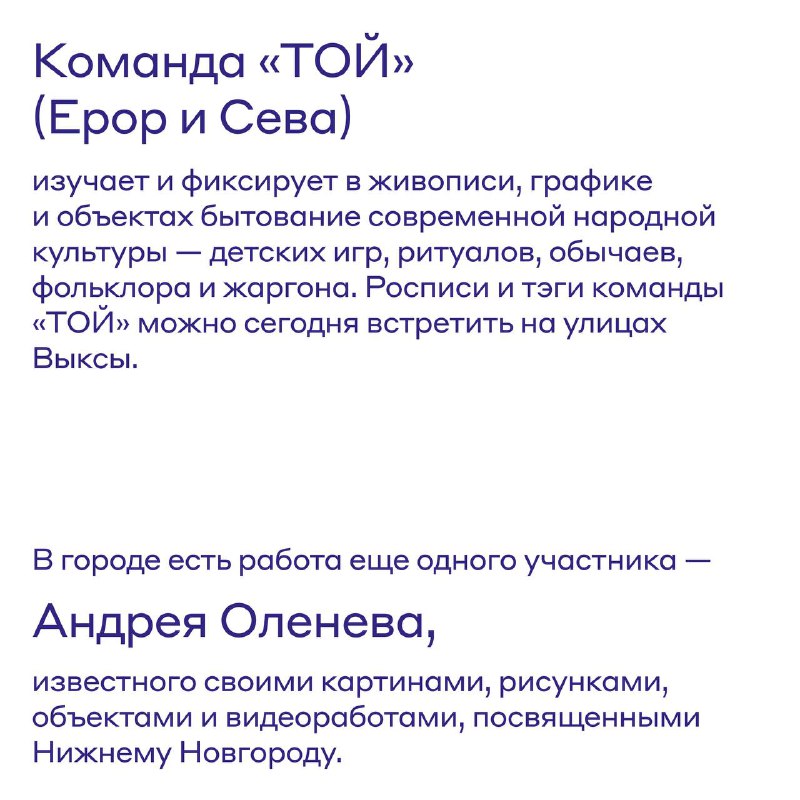 Команда «ТОЙ»
(Ерор и Сева)

изучает и фиксирует в живописи, графике и объектах бытование современной народной культуры — детских игр, ритуалов, обычаев, фольклора и жаргона. Росписи и тэги команды «ТОЙ» можно сегодня встретить на улицах Выксы.

В городе есть работа еще одного участника —

Андрея Оленева,

известного своими картинами, рисунками, объектами и видеоработами, посвященными Нижнему Новгороду.